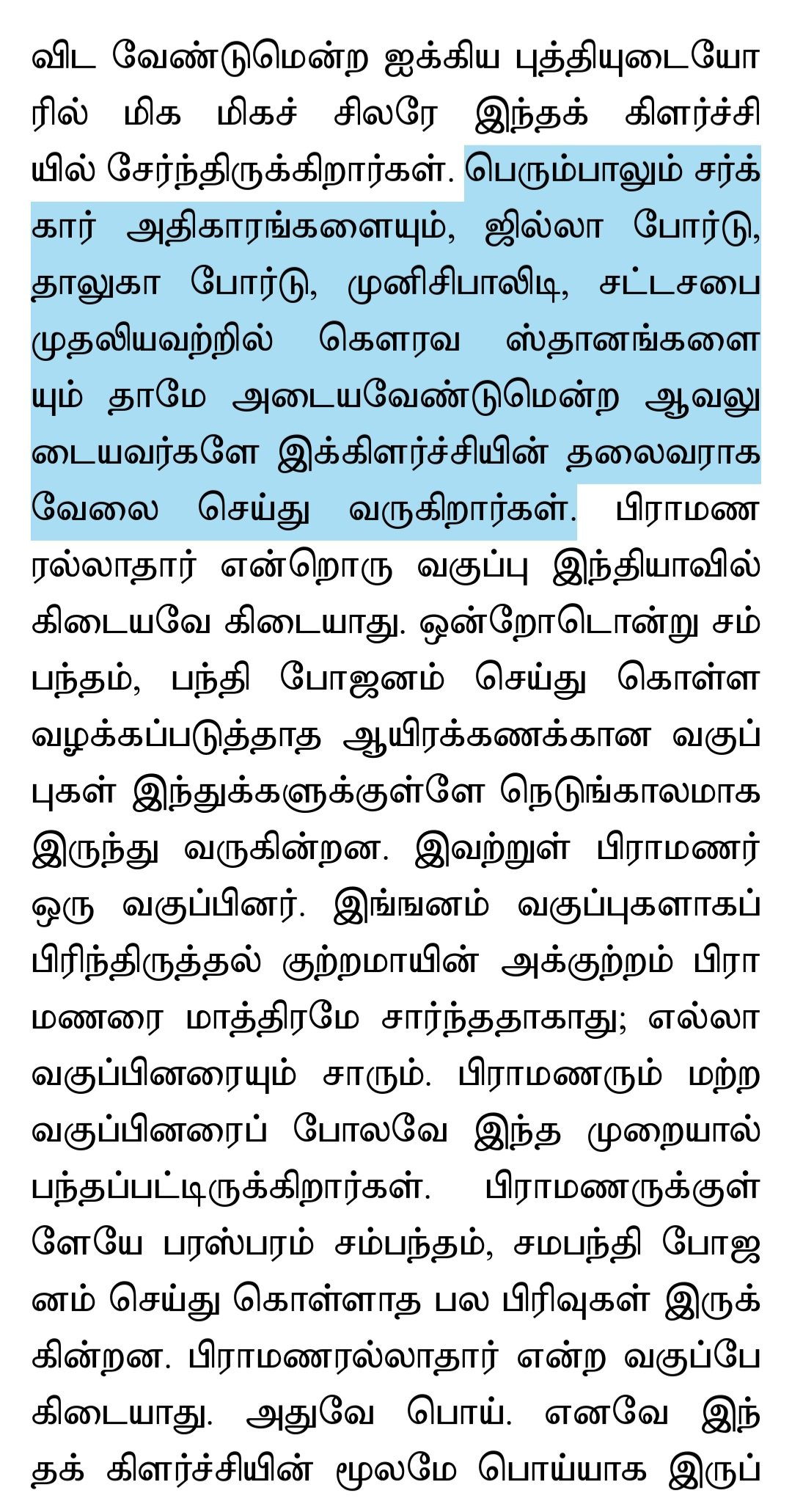 விட வேண்டுமென்ற ஐக்கிய புத்தியுடையோரில் மிக மிகச் சிலரே இந்தக் கிளர்ச்சியில் சேர்ந்திருக்கிறார்கள். பெரும்பாலும் சர்க்கார் அதிகாரங்களையும், ஜில்லா போர்டு, தாலுகா போர்டு, முனிசிபாலிடி, சட்டசபை முதலியவற்றில் கௌரவ ஸ்தானங்களையும் தாமே அடையவேண்டுமென்ற ஆவலுடையவர்களே இக்கிளர்ச்சியின் தலைவராக வேலை செய்து வருகிறார்கள். பிராமணரல்லாதார் என்றொரு வகுப்பு இந்தியாவில் கிடையவே கிடையாது. ஒன்றோடொன்று சம்பந்தம், பந்தி போஜனம் செய்து கொள்ள வழக்கப்படுத்தாத ஆயிரக்கணக்கான வகுப்புகள் இந்துக்களுக்குள்ளே நெடுங்காலமாக இருந்து வருகின்றன. இவற்றுள் பிராமணர் ஒரு வகுப்பினர். இங்ஙனம் வகுப்புகளாகப் பிரிந்திருத்தல் குற்றமாயின் அக்குற்றம் பிராமணரை மாத்திரமே சார்ந்ததாகாது; எல்லா வகுப்பினரையும் சாரும். பிராமணரும் மற்ற வகுப்பினரைப் போலவே இந்த முறையால் பந்தப்பட்டிருக்கிறார்கள். பிராமணருக்குள்ளேயே பரஸ்பரம் சம்பந்தம், சமபந்தி போஜனம் செய்து கொள்ளாத பல பிரிவுகள் இருக்கின்றன. பிராமணரல்லாதார் என்ற வகுப்பே கிடையாது. அதுவே பொய். எனவே இந்தக் கிளர்ச்சியின் மூலமே பொய்யாக இருப்